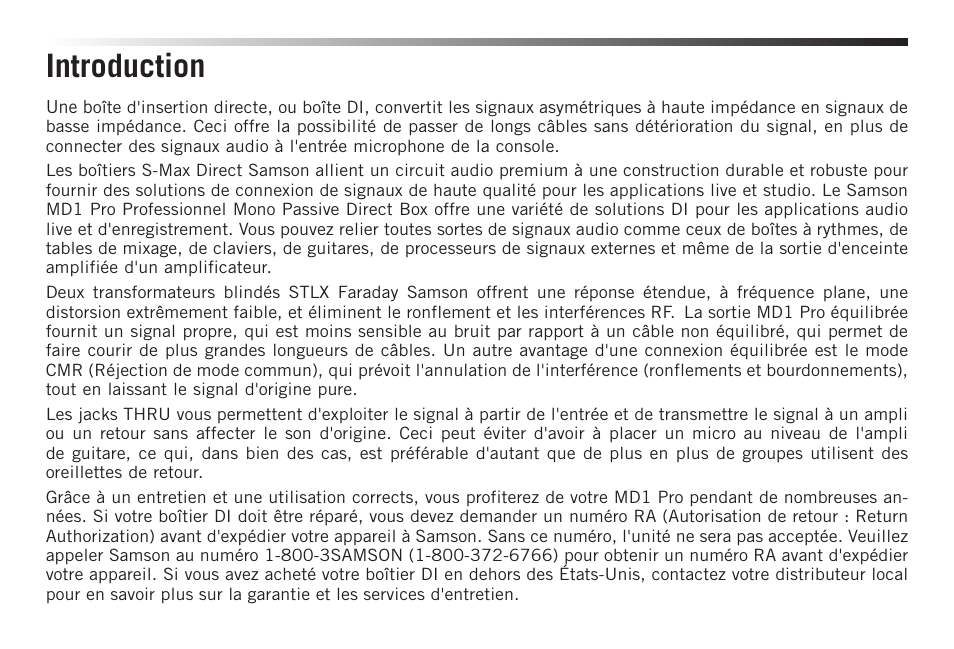 Introduction

Une boîte d'insertion directe, ou boîte DI, convertit les signaux asymétriques à haute impédance en signaux de basse impédance. Ceci offre la possibilité de passer de longs câbles sans détérioration du signal, en plus de connecter des signaux audio à l'entrée microphone de la console.

Les boîtiers S-Max Direct Samson allient un circuit audio premium à une construction durable et robuste pour fournir des solutions de connexion de signaux de haute qualité pour les applications live et studio. Le Samson MD1 Pro Professionnel Mono Passive Direct Box offre une variété de solutions DI pour les applications audio live et d'enregistrement. Vous pouvez relier toutes sortes de signaux audio comme ceux de boîtes à rythmes, de tables de mixage, de claviers, de guitares, de processeurs de signaux externes et même de la sortie d'enceinte amplifiée d'un amplificateur.

Deux transformateurs blindés STLX Faraday Samson offrent une réponse étendue, à fréquence plane, une distorsion extrêmement faible, et éliminent le ronflement et les interférences RF. La sortie MD1 Pro équilibrée fournit un signal propre, qui est moins sensible au bruit par rapport à un câble non équilibré, qui permet de faire courir de plus grandes longueurs de câbles. Un autre avantage d'une connexion équilibrée est le mode CMR (Réjection de mode commun), qui prévoit l'annulation de l'interférence (ronflements et bourdonnements), tout en laissant le signal d'origine pure.

Les jacks THRU vous permettent d'exploiter le signal à partir de l'entrée et de transmettre le signal à un ampli ou un retour sans affecter le son d'origine. Ceci peut éviter d'avoir à placer un micro au niveau de l'ampli de guitare, ce qui, dans bien des cas, est préférable d'autant que de plus en plus de groupes utilisent des oreillettes de retour.

Grâce à un entretien et une utilisation corrects, vous profiterez de votre MD1 Pro pendant de nombreuses années. Si votre boîtier DI doit être réparé, vous devez demander un numéro RA (Autorisation de retour : Return Authorization) avant d'expédier votre appareil à Samson. Sans ce numéro, l'unité ne sera pas acceptée. Veuillez appeler Samson au numéro 1-800-3SAMSON (1-800-372-6766) pour obtenir un numéro RA avant d'expédier votre appareil. Si vous avez acheté votre boîtier DI en dehors des États-Unis, contactez votre distributeur local pour en savoir plus sur la garantie et les services d'entretien.